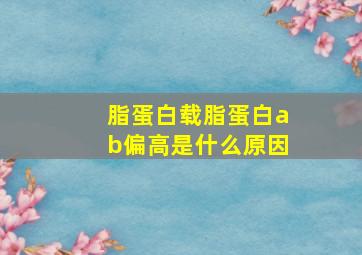 脂蛋白载脂蛋白ab偏高是什么原因